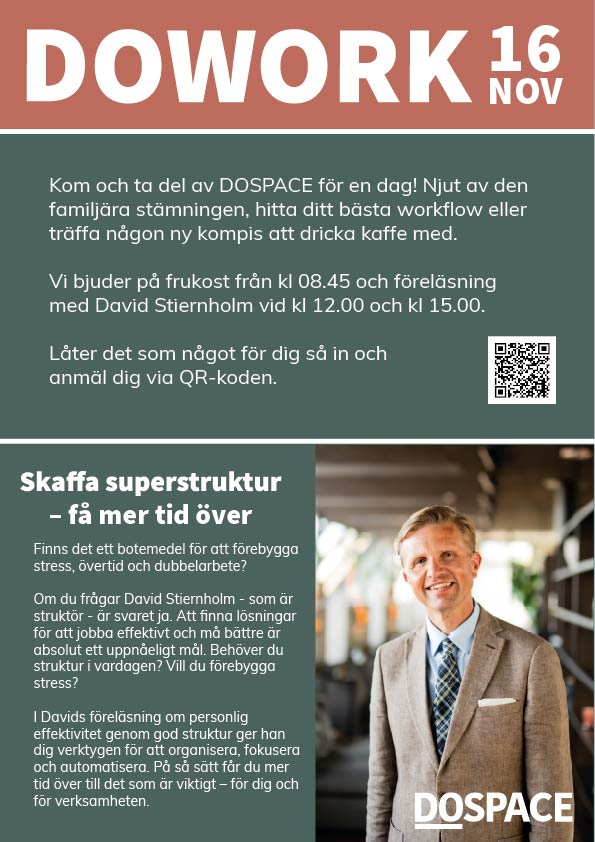 DOWORK 16 NOV

Kom och ta del av DOSPACE för en dag! Njut av den familjära stämningen, hitta ditt bästa workflow eller träffa någon ny kompis att dricka kaffe med.

Vi bjuder på frukost från kl 08.45 och föreläsning med David Stiernholm vid kl 12.00 och kl 15.00.

Låter det som något för dig så in och anmäl dig via QR-koden.

Skaffa superstruktur – få mer tid över

Finns det ett botemedel för att förebygga stress, övertid och dubbelarbete?

Om du frågar David Stiernholm - som är struktör - är svaret ja. Att finna lösningar för att jobba effektivt och må bättre är absolut ett uppnåeligt mål. Behöver du struktur i vardagen? Vill du förebygga stress?

I Davids föreläsning om personlig effektivitet genom god struktur ger han dig verktygen för att organisera, fokusera och automatisera. På så sätt får du mer tid över till det som är viktigt – för dig och för verksamheten.

DOSPACE